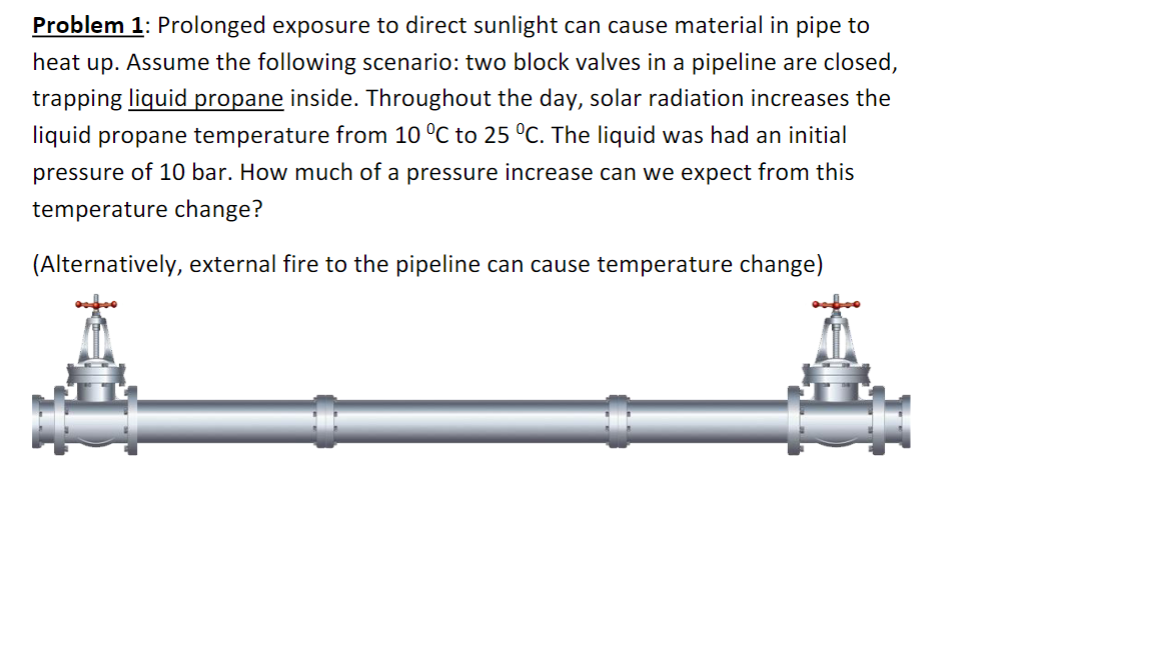 Problem 1: Prolonged exposure to direct sunlight can cause material in pipe to heat up. Assume the following scenario: two block valves in a pipeline are closed, trapping liquid propane inside. Throughout the day, solar radiation increases the liquid propane temperature from 10 °C to 25 °C. The liquid was had an initial pressure of 10 bar. How much of a pressure increase can we expect from this temperature change?

(Alternatively, external fire to the pipeline can cause temperature change)